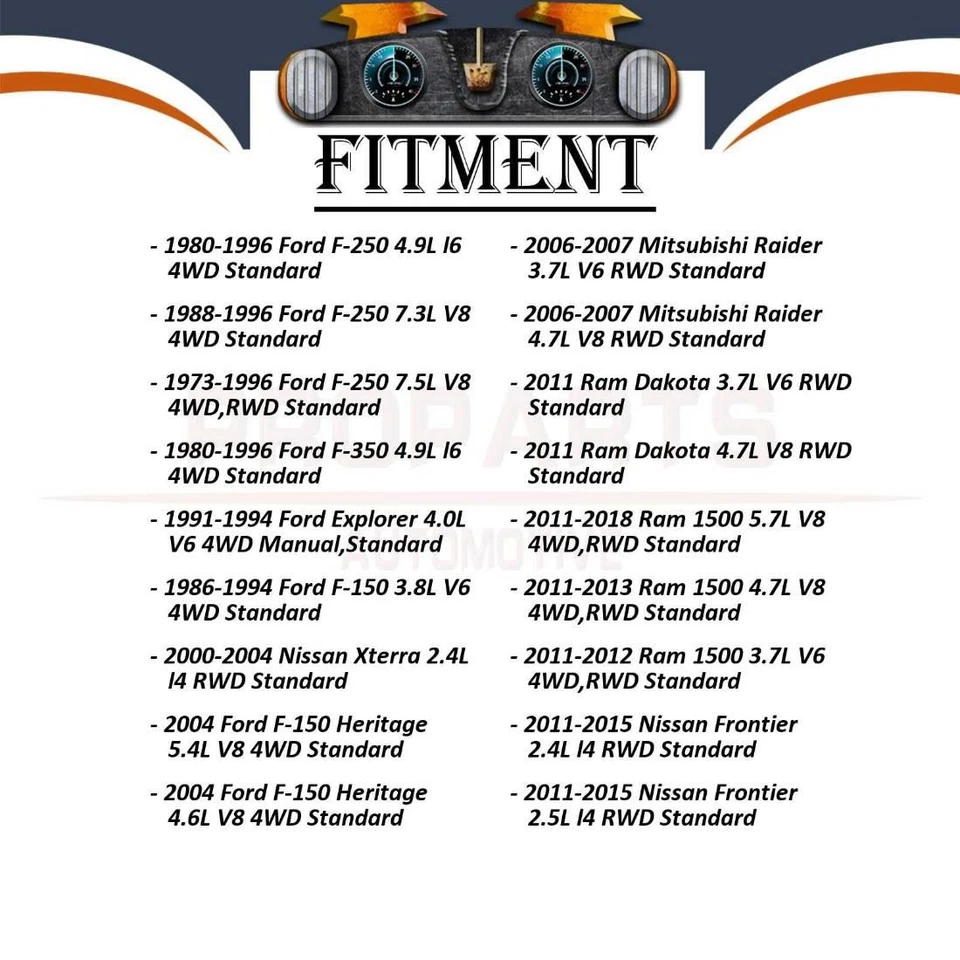 FITMENT

- 1980-1996 Ford F-250 4.9L l6 4WD Standard

- 1988-1996 Ford F-250 7.3L V8 4WD Standard

- 1973-1996 Ford F-250 7.5L V8 4WD,RWD Standard

- 1980-1996 Ford F-350 4.9L l6 4WD Standard

- 1991-1994 Ford Explorer 4.0L V6 4WD Manual,Standard

- 1986-1994 Ford F-150 3.8L V6 4WD Standard

- 2000-2004 Nissan Xterra 2.4L l4 RWD Standard

- 2004 Ford F-150 Heritage 5.4L V8 4WD Standard

- 2004 Ford F-150 Heritage 4.6L V8 4WD Standard

- 2006-2007 Mitsubishi Raider 3.7L V6 RWD Standard

- 2006-2007 Mitsubishi Raider 4.7L V8 RWD Standard

- 2011 Ram Dakota 3.7L V6 RWD Standard

- 2011 Ram Dakota 4.7L V8 RWD Standard

- 2011-2018 Ram 1500 5.7L V8 4WD,RWD Standard

- 2011-2013 Ram 1500 4.7L V8 4WD,RWD Standard

- 2011-2012 Ram 1500 3.7L V6 4WD,RWD Standard

- 2011-2015 Nissan Frontier 2.4L l4 RWD Standard

- 2011-2015 Nissan Frontier 2.5L l4 RWD Standard

PROPARTS AUTOMOTIVE